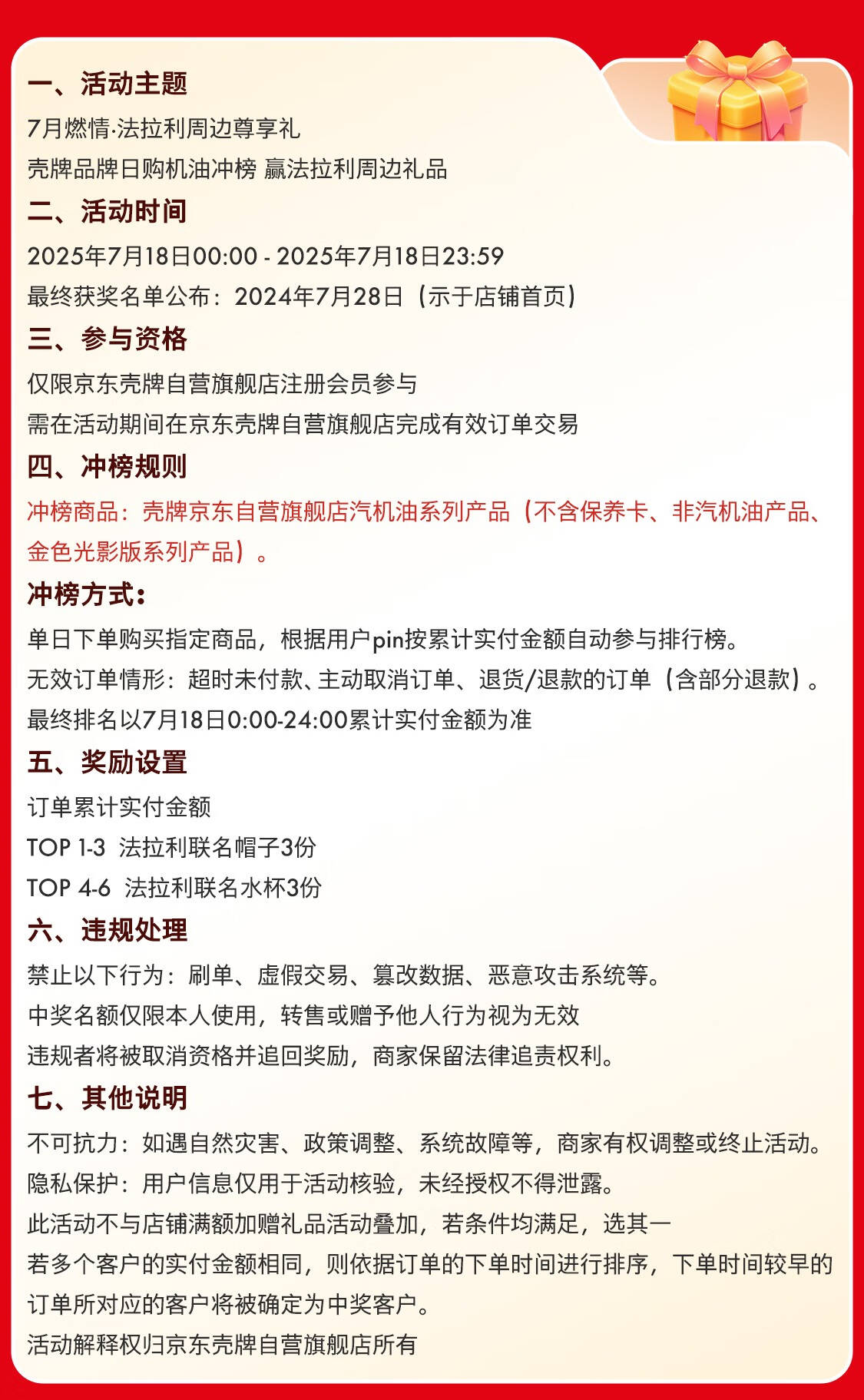 一、活动主题
7月燃情·法拉利周边尊享礼
壳牌品牌日购机油冲榜 赢法拉利周边礼品

二、活动时间
2025年7月18日00:00 - 2025年7月18日23:59
最终获奖名单公布：2024年7月28日（示于店铺首页）

三、参与资格
仅限京东壳牌自营旗舰店注册会员参与
需在活动期间在京东壳牌自营旗舰店完成有效订单交易

四、冲榜规则
冲榜商品：壳牌京东自营旗舰店汽机油系列产品（不含保养卡、非汽机油产品、金色光影版系列产品）。

冲榜方式：
单日下单购买指定商品，根据用户pin按累计实付金额自动参与排行榜。
无效订单情形：超时未付款、主动取消订单、退货/退款的订单（含部分退款）。
最终排名以7月18日0:00-24:00累计实付金额为准

五、奖励设置
订单累计实付金额
TOP 1-3 法拉利联名帽子3份
TOP 4-6 法拉利联名水杯3份

六、违规处理
禁止以下行为：刷单、虚假交易、篡改数据、恶意攻击系统等。
中奖名额仅限本人使用，转售或赠予他人行为视为无效
违规者将被取消资格并追回奖励，商家保留法律追责权利。

七、其他说明
不可抗力：如遇自然灾害、政策调整、系统故障等，商家有权调整或终止活动。
隐私保护：用户信息仅用于活动核验，未经授权不得泄露。
此活动不与店铺满额加赠礼品活动叠加，若条件均满足，选其一
若多个客户的实付金额相同，则依据订单的下单时间进行排序，下单时间较早的订单所对应的客户将被确定为中奖客户。
活动解释权归京东壳牌自营旗舰店所有